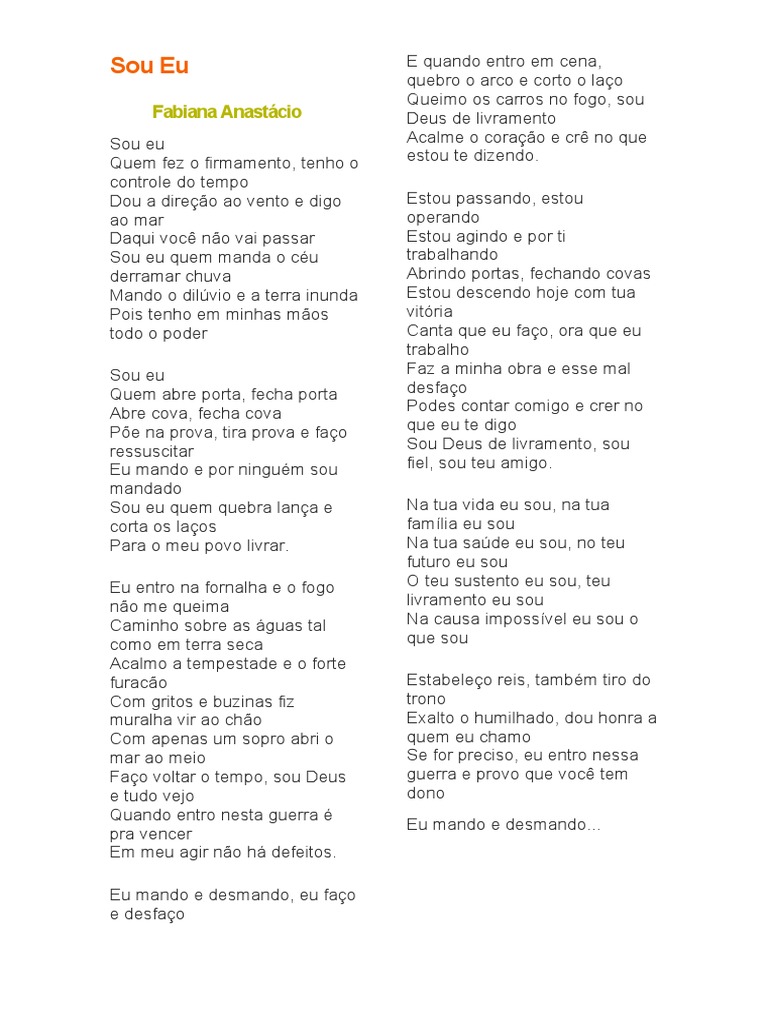 Sou Eu

Fabiana Anastácio

Sou eu
Quem fez o firmamento, tenho o controle do tempo
Dou a direção ao vento e digo ao mar
Daqui você não vai passar
Sou eu quem manda o céu derramar chuva
Mando o dilúvio e a terra inunda
Pois tenho em minhas mãos todo o poder

Sou eu
Quem abre porta, fecha porta
Abre cova, fecha cova
Põe na prova, tira prova e faço ressuscitar
Eu mando e por ninguém sou mandado
Sou eu quem quebra lança e corta os laços
Para o meu povo livrar.

Eu entro na fornalha e o fogo não me queima
Caminho sobre as águas tal como em terra seca
Acalmo a tempestade e o forte furacão
Com gritos e buzinas fiz muralha vir ao chão
Com apenas um sopro abri o mar ao meio
Faço voltar o tempo, sou Deus e tudo vejo
Quando entro nesta guerra é pra vencer
Em meu agir não há defeitos.

Eu mando e desmando, eu faço e desfaço

E quando entro em cena, quebro o arco e corto o laço
Queimo os carros no fogo, sou Deus de livramento
Acalme o coração e crê no que estou te dizendo.

Estou passando, estou operando
Estou agindo e por ti trabalhando
Abrindo portas, fechando covas
Estou descendo hoje com tua vitória
Canta que eu faço, ora que eu trabalho
Faz a minha obra e esse mal desfaço
Podes contar comigo e crer no que eu te digo
Sou Deus de livramento, sou fiel, sou teu amigo.

Na tua vida eu sou, na tua família eu sou
Na tua saúde eu sou, no teu futuro eu sou
O teu sustento eu sou, teu livramento eu sou
Na causa impossível eu sou o que sou

Estabeleço reis, também tiro do trono
Exalto o humilhado, dou honra a quem eu chamo
Se for preciso, eu entro nessa guerra e provo que você tem dono

Eu mando e desmando...